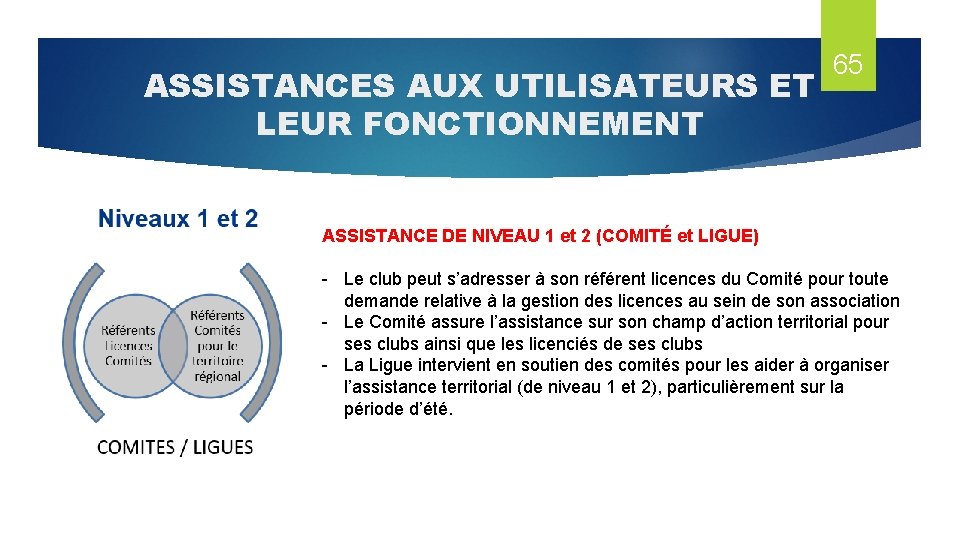 ASSISTANCES AUX UTILISATEURS ET LEUR FONCTIONNEMENT

65

Niveaux 1 et 2

Référents Licences Comités

Référents Comités pour le territoire régional

COMITES / LIGUES

ASSISTANCE DE NIVEAU 1 et 2 (COMITÉ et LIGUE)

- Le club peut s'adresser à son référent licences du Comité pour toute demande relative à la gestion des licences au sein de son association
- Le Comité assure l'assistance sur son champ d'action territorial pour ses clubs ainsi que les licenciés de ses clubs
- La Ligue intervient en soutien des comités pour les aider à organiser l'assistance territorial (de niveau 1 et 2), particulièrement sur la période d'été.